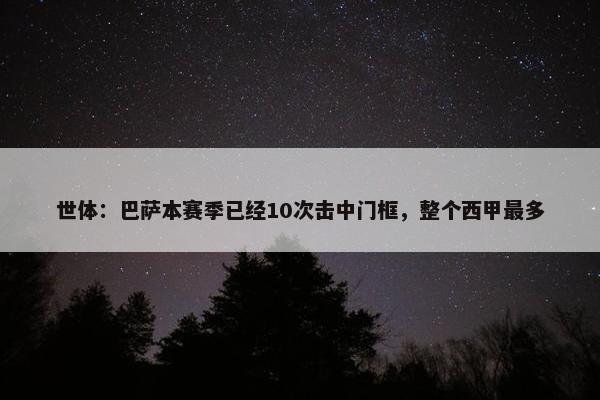 世体：巴萨本赛季已经10次击中门框，整个西甲最多